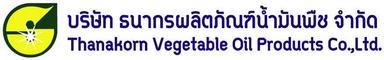 บริษัท ธนากรผลิตภัณฑ์น้ำมันพืช จำกัด
Thanakorn Vegetable Oil Products Co.,Ltd.